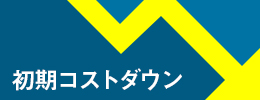 初期コストダウン